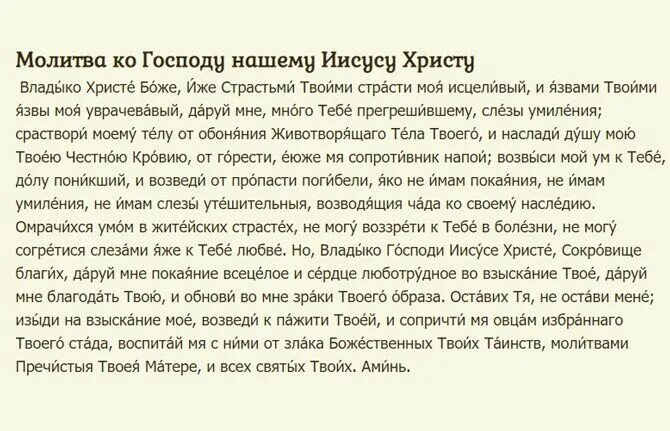 Молитва ко Господу нашему Иисусу Христу

Влады́ко Христе́ Бо́же, И́же Страстьми́ Твои́ми стра́сти моя́ исцели́вый, и я́звами Твои́ми я́звы моя́ уврачева́вый, да́руй мне, мно́го Тебе́ прегреши́вшему, сле́зы умиле́ния; сраствори́ моему́ те́лу от обоня́ния Животворя́щаго Те́ла Твоего́, и наслади́ ду́шу мою́ Твое́ю Честно́ю Кро́вию, от го́рести, е́юже мя сопроти́вник напои́; возвы́си мой ум к Тебе́, до́лу пони́кший, и возведи́ от про́пасти поги́бели, я́ко не и́мам покая́ния, не и́мам умиле́ния, не и́мам слезы́ уте́шительныя, возводя́щия ча́да ко своему́ насле́дию. Омрачи́хся умо́м в жите́йских страсте́х, не могу́ воззре́ти к Тебе́ в боле́зни, не могу́ согре́тися слеза́ми я́же к Тебе́ любве́. Но, Влады́ко Го́споди Иису́се Христе́, Сокро́вище благи́х, да́руй мне покая́ние всеце́лое и се́рдце люботру́дное во взыска́ние Твое́, да́руй мне благода́ть Твою́, и обнови́ во мне зра́ки Твоего́ о́браза. Оста́вих Тя, не оста́ви мене́; изы́ди на взыска́ние мое́, возведи́ к па́жити Твое́й, и сопричти́ мя овца́м избра́ннаго Твоего́ ста́да, воспита́й мя с ни́ми от зла́ка Боже́ственных Твои́х Та́инств, моли́твами Пречи́стыя Твоея́ Ма́тере, и всех святы́х Твои́х. Ами́нь.